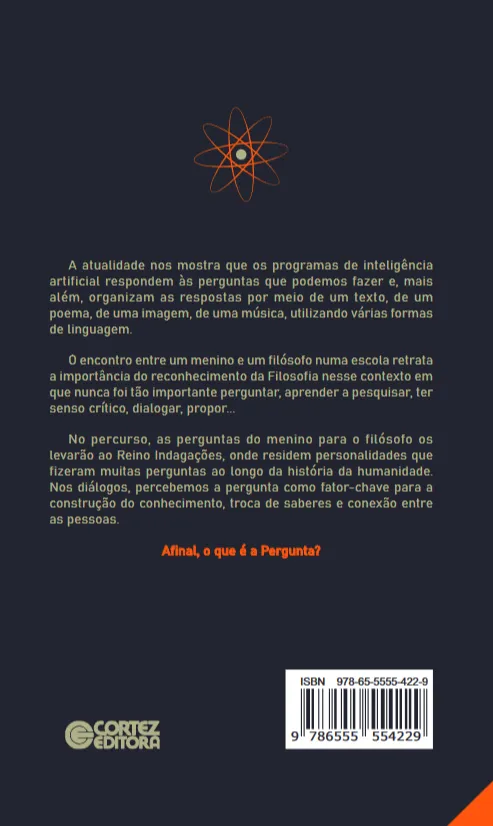 A atualidade nos mostra que os programas de inteligência artificial respondem às perguntas que podemos fazer e, mais além, organizam as respostas por meio de um texto, de um poema, de uma imagem, de uma música, utilizando várias formas de linguagem.

O encontro entre um menino e um filósofo numa escola retrata a importância do reconhecimento da Filosofia nesse contexto em que nunca foi tão importante perguntar, aprender a pesquisar, ter senso crítico, dialogar, propor...

No percurso, as perguntas do menino para o filósofo os levarão ao Reino Indagações, onde residem personalidades que fizeram muitas perguntas ao longo da história da humanidade. Nos diálogos, percebemos a pergunta como fator-chave para a construção do conhecimento, troca de saberes e conexão entre as pessoas.

Afinal, o que é a Pergunta?

CORTEZ EDITORA

ISBN 978-65-5555-422-9

9 786555 554229